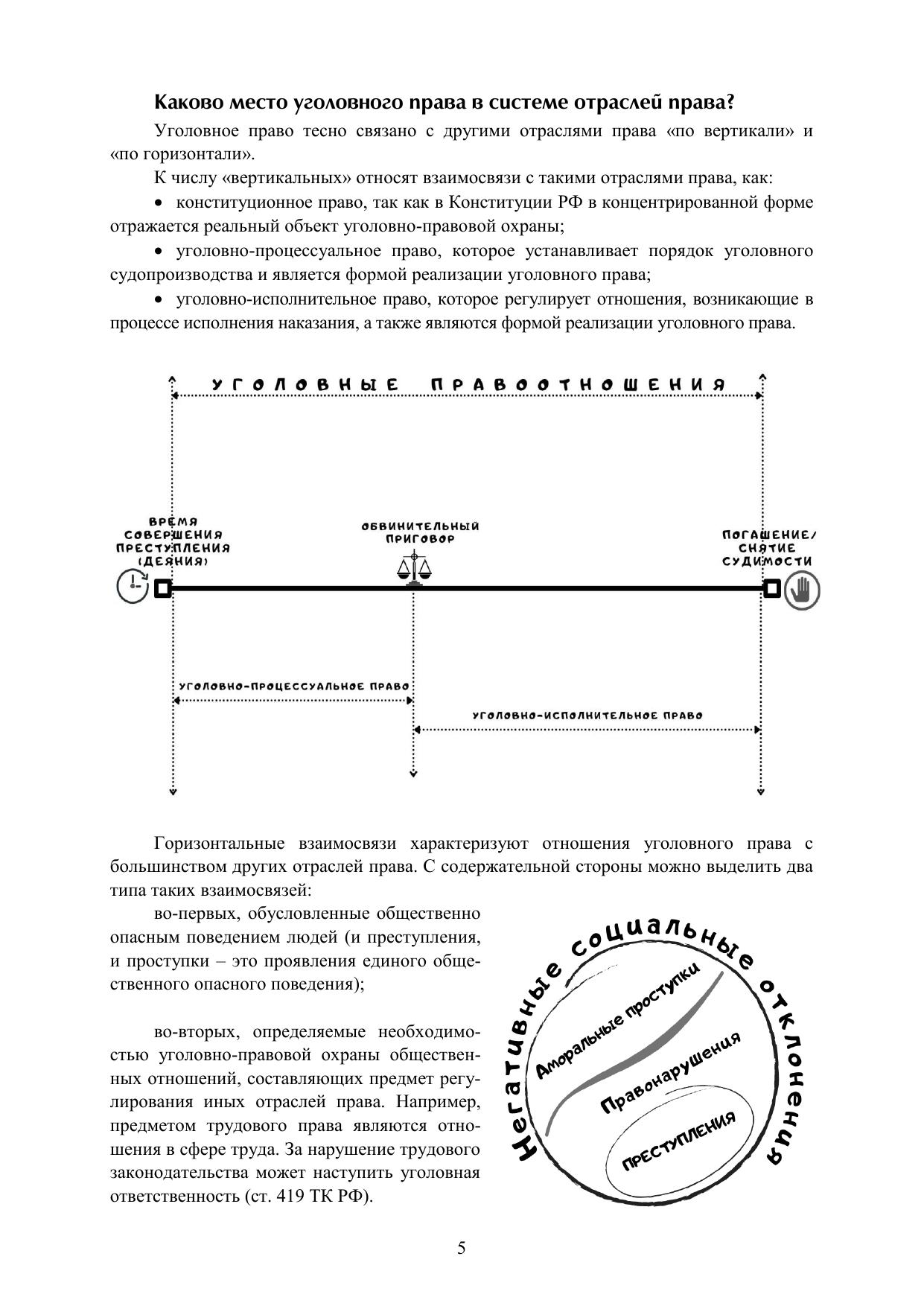 Каково место уголовного права в системе отраслей права?

Уголовное право тесно связано с другими отраслями права «по вертикали» и «по горизонтали».

К числу «вертикальных» относят взаимосвязи с такими отраслями права, как:

• конституционное право, так как в Конституции РФ в концентрированной форме отражается реальный объект уголовно-правовой охраны;

• уголовно-процессуальное право, которое устанавливает порядок уголовного судопроизводства и является формой реализации уголовного права;

• уголовно-исполнительное право, которое регулирует отношения, возникающие в процессе исполнения наказания, а также являются формой реализации уголовного права.

УГОЛОВНЫЕ ПРАВООТНОШЕНИЯ

ВРЕМЯ СОВЕРШЕНИЯ ПРЕСТУПЛЕНИЯ (ДЕЯНИЯ)

ОБВИНИТЕЛЬНЫЙ ПРИГОВОР

ПОГАШЕНИЕ/ СНЯТИЕ СУДИМОСТИ

УГОЛОВНО-ПРОЦЕССУАЛЬНОЕ ПРАВО

УГОЛОВНО-ИСПОЛНИТЕЛЬНОЕ ПРАВО

Горизонтальные взаимосвязи характеризуют отношения уголовного права с большинством других отраслей права. С содержательной стороны можно выделить два типа таких взаимосвязей:

во-первых, обусловленные общественно опасным поведением людей (и преступления, и проступки – это проявления единого общественного опасного поведения);

во-вторых, определяемые необходимостью уголовно-правовой охраны общественных отношений, составляющих предмет регулирования иных отраслей права. Например, предметом трудового права являются отношения в сфере труда. За нарушение трудового законодательства может наступить уголовная ответственность (ст. 419 ТК РФ).

Негативные социальные отклонения

Аморальные проступки

Правонарушения

ПРЕСТУПЛЕНИЯ

5